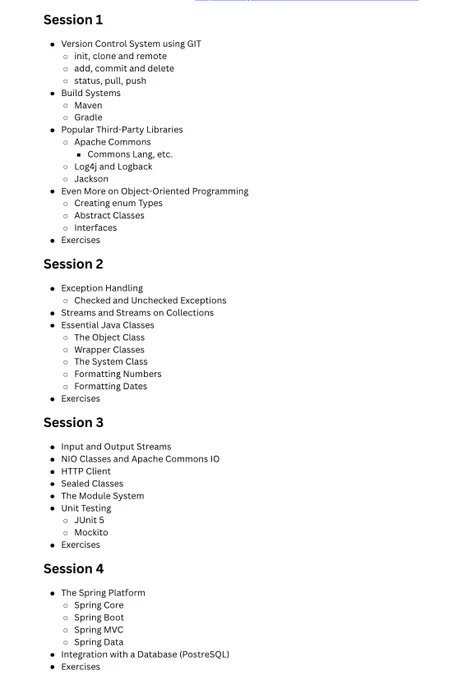 Session 1

- Version Control System using GIT
  - init, clone and remote
  - add, commit and delete
  - status, pull, push
- Build Systems
  - Maven
  - Gradle
- Popular Third-Party Libraries
  - Apache Commons
    - Commons Lang, etc.
  - Log4j and Logback
  - Jackson
- Even More on Object-Oriented Programming
  - Creating enum Types
  - Abstract Classes
  - Interfaces
- Exercises

Session 2

- Exception Handling
  - Checked and Unchecked Exceptions
- Streams and Streams on Collections
- Essential Java Classes
  - The Object Class
  - Wrapper Classes
  - The System Class
  - Formatting Numbers
  - Formatting Dates
- Exercises

Session 3

- Input and Output Streams
- NIO Classes and Apache Commons IO
- HTTP Client
- Sealed Classes
- The Module System
- Unit Testing
  - JUnit 5
  - Mockito
- Exercises

Session 4

- The Spring Platform
  - Spring Core
  - Spring Boot
  - Spring MVC
  - Spring Data
- Integration with a Database (PostreSQL)
- Exercises